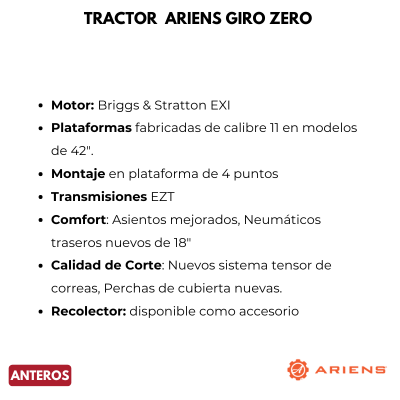 TRACTOR ARIENS GIRO ZERO

• Motor: Briggs & Stratton EXI
• Plataformas fabricadas de calibre 11 en modelos de 42".
• Montaje en plataforma de 4 puntos
• Transmisiones EZT
• Comfort: Asientos mejorados, Neumáticos traseros nuevos de 18"
• Calidad de Corte: Nuevos sistema tensor de correas, Perchas de cubierta nuevas.
• Recolector: disponible como accesorio

ANTEROS

ARIENS